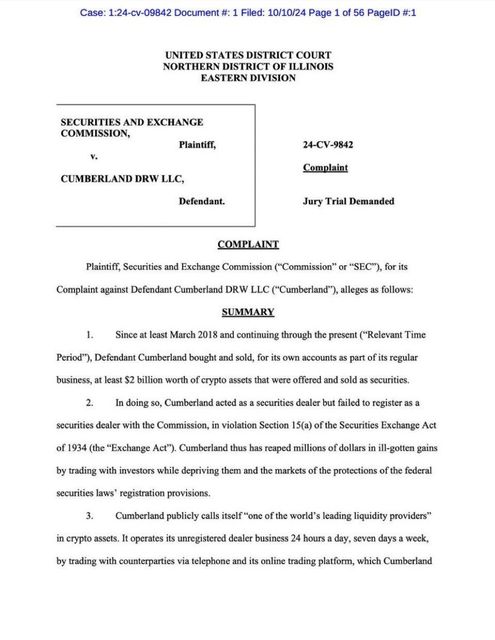 Case: 1:24-cv-09842 Document #: 1 Filed: 10/10/24 Page 1 of 56 PageID #:1

UNITED STATES DISTRICT COURT
NORTHERN DISTRICT OF ILLINOIS
EASTERN DIVISION

SECURITIES AND EXCHANGE COMMISSION,

Plaintiff,

v.

CUMBERLAND DRW LLC,

Defendant.

24-CV-9842

Complaint

Jury Trial Demanded

COMPLAINT

Plaintiff, Securities and Exchange Commission ("Commission" or "SEC"), for its Complaint against Defendant Cumberland DRW LLC ("Cumberland"), alleges as follows:

SUMMARY

1. Since at least March 2018 and continuing through the present ("Relevant Time Period"), Defendant Cumberland bought and sold, for its own accounts as part of its regular business, at least $2 billion worth of crypto assets that were offered and sold as securities.

2. In doing so, Cumberland acted as a securities dealer but failed to register as a securities dealer with the Commission, in violation Section 15(a) of the Securities Exchange Act of 1934 (the "Exchange Act"). Cumberland thus has reaped millions of dollars in ill-gotten gains by trading with investors while depriving them and the markets of the protections of the federal securities laws' registration provisions.

3. Cumberland publicly calls itself "one of the world's leading liquidity providers" in crypto assets. It operates its unregistered dealer business 24 hours a day, seven days a week, by trading with counterparties via telephone and its online trading platform, which Cumberland